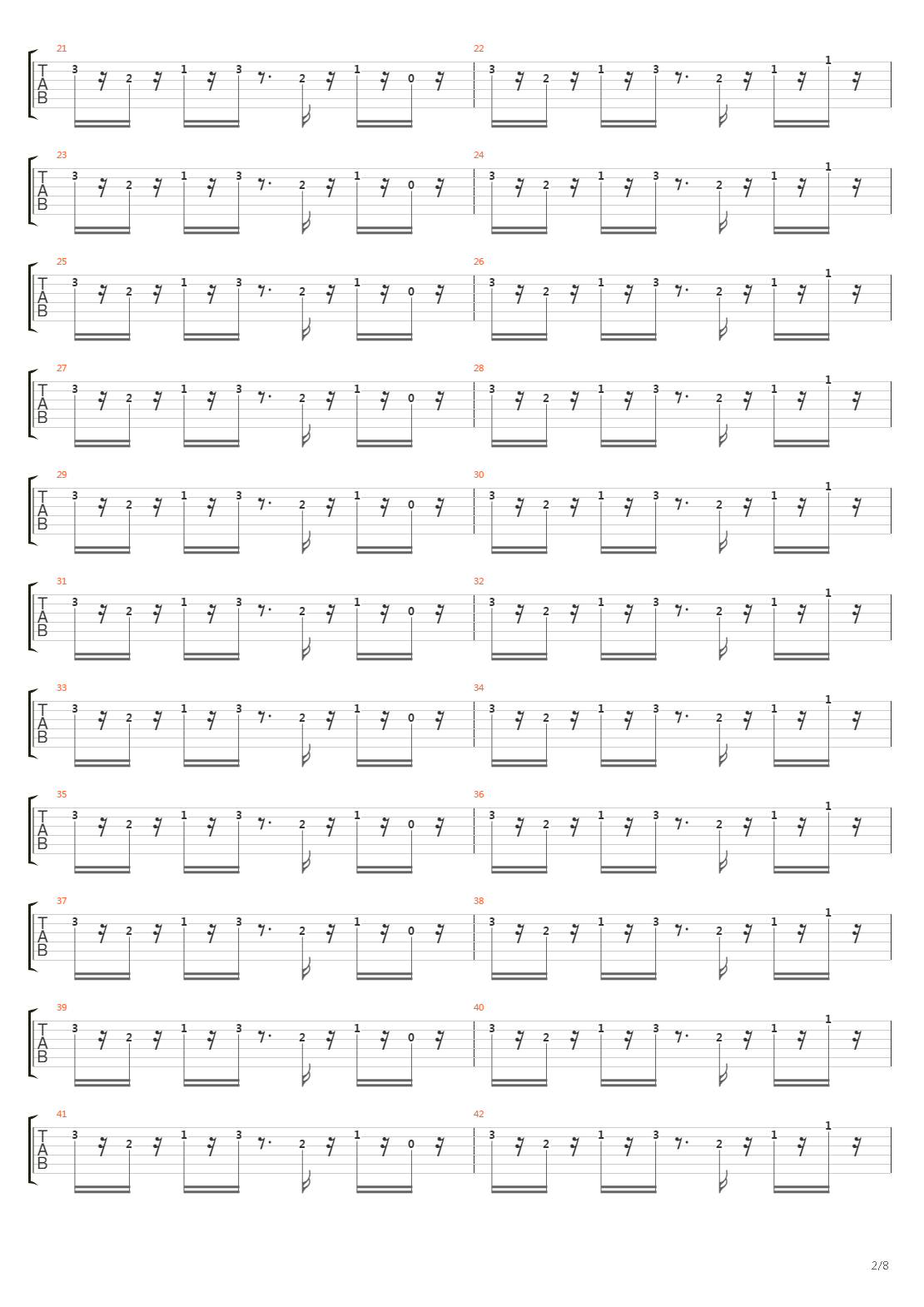 21
T
A
B
3 2 1 3 2 1 0
22
3 2 1 3 2 1 1

23
T
A
B
3 2 1 3 2 1 0
24
3 2 1 3 2 1 1

25
T
A
B
3 2 1 3 2 1 0
26
3 2 1 3 2 1 1

27
T
A
B
3 2 1 3 2 1 0
28
3 2 1 3 2 1 1

29
T
A
B
3 2 1 3 2 1 0
30
3 2 1 3 2 1 1

31
T
A
B
3 2 1 3 2 1 0
32
3 2 1 3 2 1 1

33
T
A
B
3 2 1 3 2 1 0
34
3 2 1 3 2 1 1

35
T
A
B
3 2 1 3 2 1 0
36
3 2 1 3 2 1 1

37
T
A
B
3 2 1 3 2 1 0
38
3 2 1 3 2 1 1

39
T
A
B
3 2 1 3 2 1 0
40
3 2 1 3 2 1 1

41
T
A
B
3 2 1 3 2 1 0
42
3 2 1 3 2 1 1

2/8